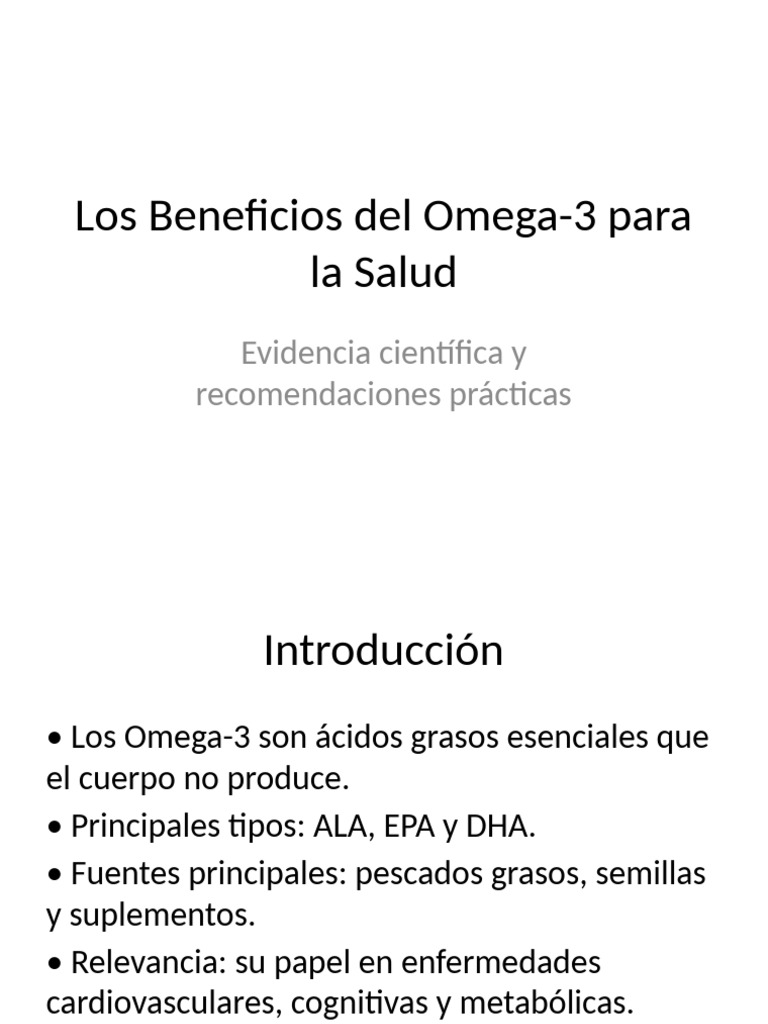 Los Beneficios del Omega-3 para la Salud

Evidencia científica y recomendaciones prácticas

Introducción

• Los Omega-3 son ácidos grasos esenciales que el cuerpo no produce.

• Principales tipos: ALA, EPA y DHA.

• Fuentes principales: pescados grasos, semillas y suplementos.

• Relevancia: su papel en enfermedades cardiovasculares, cognitivas y metabólicas.